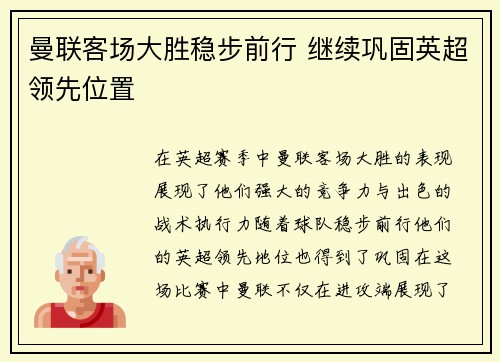 曼联客场大胜稳步前行 继续巩固英超领先位置

在英超赛季中曼联客场大胜的表现展现了他们强大的竞争力与出色的战术执行力随着球队稳步前行他们的英超领先地位也得到了巩固在这场比赛中曼联不仅在进攻端展现了